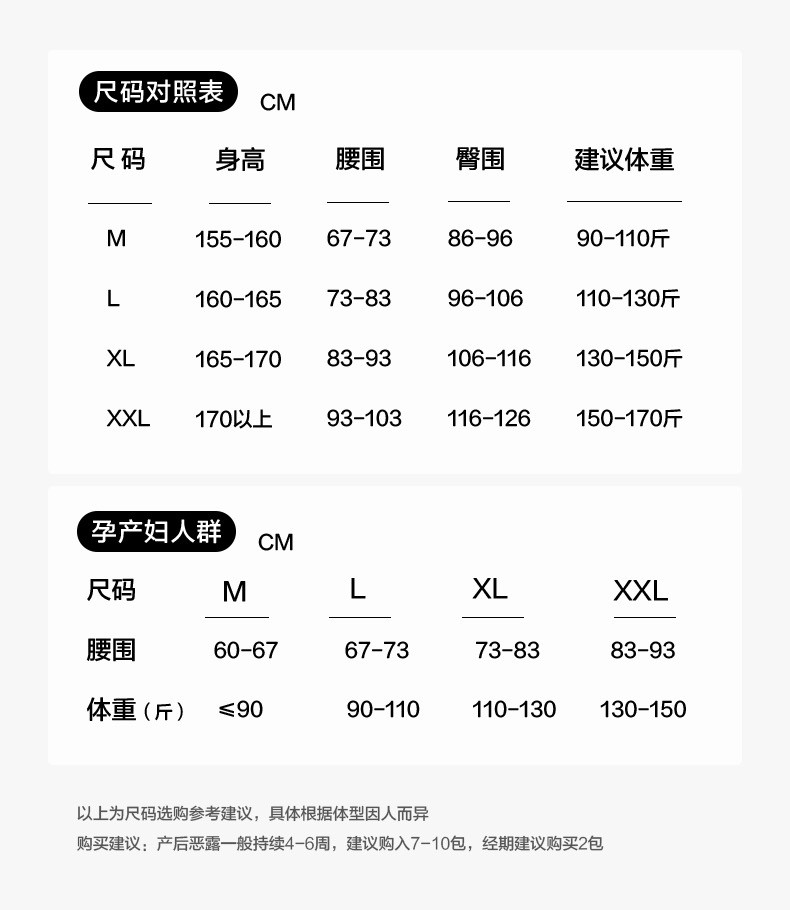 尺码对照表 CM

| 尺码 | 身高 | 腰围 | 臀围 | 建议体重 |
|---|---|---|---|---|
| M | 155-160 | 67-73 | 86-96 | 90-110斤 |
| L | 160-165 | 73-83 | 96-106 | 110-130斤 |
| XL | 165-170 | 83-93 | 106-116 | 130-150斤 |
| XXL | 170以上 | 93-103 | 116-126 | 150-170斤 |

孕产妇人群 CM

| 尺码 | M | L | XL | XXL |
|---|---|---|---|---|
| 腰围 | 60-67 | 67-73 | 73-83 | 83-93 |
| 体重（斤） | ≤90 | 90-110 | 110-130 | 130-150 |

以上为尺码选购参考建议，具体根据体型因人而异

购买建议：产后恶露一般持续4-6周，建议购入7-10包，经期建议购买2包